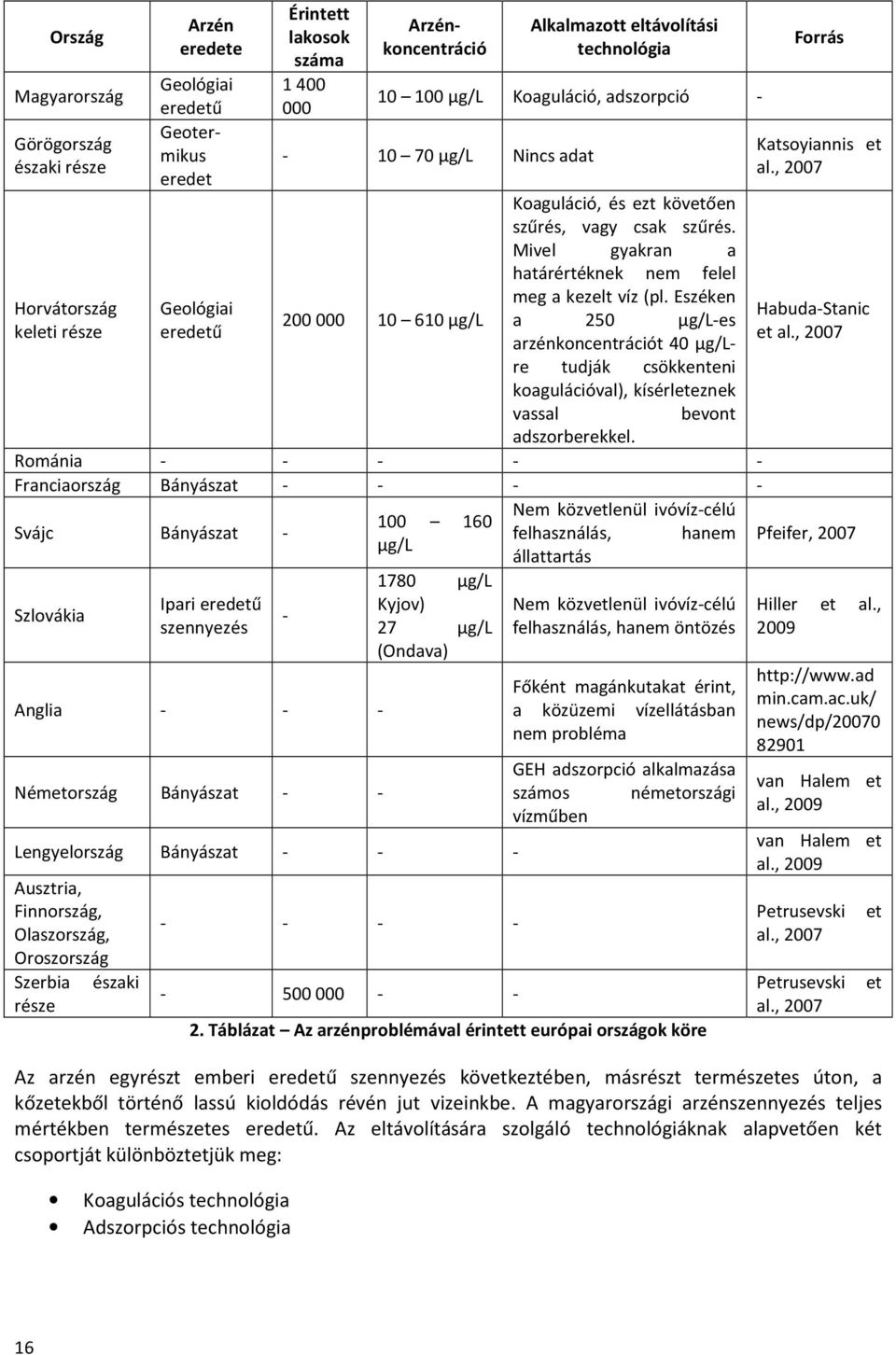 | Ország | Arzén eredete | Érintett lakosok száma | Arzén-koncentráció | Alkalmazott eltávolítási technológia | Forrás |
|---|---|---|---|---|---|
| Magyarország | Geológiai eredetű | 1 400 000 | 10 – 100 µg/L | Koaguláció, adszorpció | - |
| Görögország északi része | Geotermikus eredet | - | 10 – 70 µg/L | Nincs adat | Katsoyiannis et al., 2007 |
| Horvátország keleti része | Geológiai eredetű | 200 000 | 10 – 610 µg/L | Koaguláció, és ezt követően szűrés, vagy csak szűrés. Mivel gyakran a határértéknek nem felel meg a kezelt víz (pl. Eszéken a 250 µg/L-es arzénkoncentrációt 40 µg/L-re tudják csökkenteni koagulációval), kísérleteznek vassal bevont adszorberekkel. | Habuda-Stanic et al., 2007 |
| Románia | - | - | - | - | - |
| Franciaország | Bányászat | - | - | - | - |
| Svájc | Bányászat | - | 100 – 160 µg/L | Nem közvetlenül ivóvíz-célú felhasználás, hanem állattartás | Pfeifer, 2007 |
| Szlovákia | Ipari eredetű szennyezés | - | 1780 µg/L Kyjov) 27 µg/L (Ondava) | Nem közvetlenül ivóvíz-célú felhasználás, hanem öntözés | Hiller et al., 2009 |
| Anglia | - | - | - | Főként magánkutakat érint, a közüzemi vízellátásban nem probléma | http://www.admin.cam.ac.uk/news/dp/2007082901 |
| Németország | Bányászat | - | - | GEH adszorpció alkalmazása számos németországi vízműben | van Halem et al., 2009 |
| Lengyelország | Bányászat | - | - | - | van Halem et al., 2009 |
| Ausztria, Finnország, Olaszország, Oroszország | - | - | - | - | Petrusevski et al., 2007 |
| Szerbia északi része | - | 500 000 | - | - | Petrusevski et al., 2007 |

2. Táblázat – Az arzénproblémával érintett európai országok köre

Az arzén egyrészt emberi eredetű szennyezés következtében, másrészt természetes úton, a kőzetekből történő lassú kioldódás révén jut vizeinkbe. A magyarországi arzénszennyezés teljes mértékben természetes eredetű. Az eltávolítására szolgáló technológiáknak alapvetően két csoportját különböztetjük meg:

• Koagulációs technológia
• Adszorpciós technológia

16